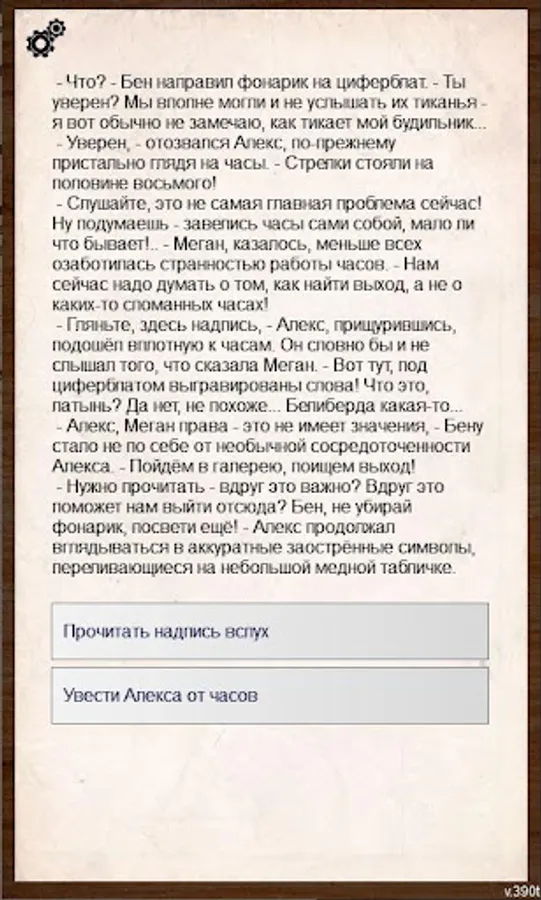 - Что? - Бен направил фонарик на циферблат. - Ты уверен? Мы вполне могли и не услышать их тиканья - я вот обычно не замечаю, как тикает мой будильник...
- Уверен, - отозвался Алекс, по-прежнему пристально глядя на часы. - Стрелки стояли на половине восьмого!
- Слушайте, это не самая главная проблема сейчас! Ну подумаешь - завелись часы сами собой, мало ли что бывает!.. - Меган, казалось, меньше всех озаботилась странностью работы часов. - Нам сейчас надо думать о том, как найти выход, а не о каких-то сломанных часах!
- Гляньте, здесь надпись, - Алекс, прищурившись, подошёл вплотную к часам. Он словно бы и не слышал того, что сказала Меган. - Вот тут, под циферблатом выгравированы слова! Что это, латынь? Да нет, не похоже... Белиберда какая-то...
- Алекс, Меган права - это не имеет значения, - Бену стало не по себе от необычной сосредоточенности Алекса. - Пойдём в галерею, поищем выход!
- Нужно прочитать - вдруг это важно? Вдруг это поможет нам выйти отсюда? Бен, не убирай фонарик, посвети ещё! - Алекс продолжал вглядываться в аккуратные заострённые символы, переливающиеся на небольшой медной табличке.

Прочитать надпись вслух

Увести Алекса от часов

v.390t